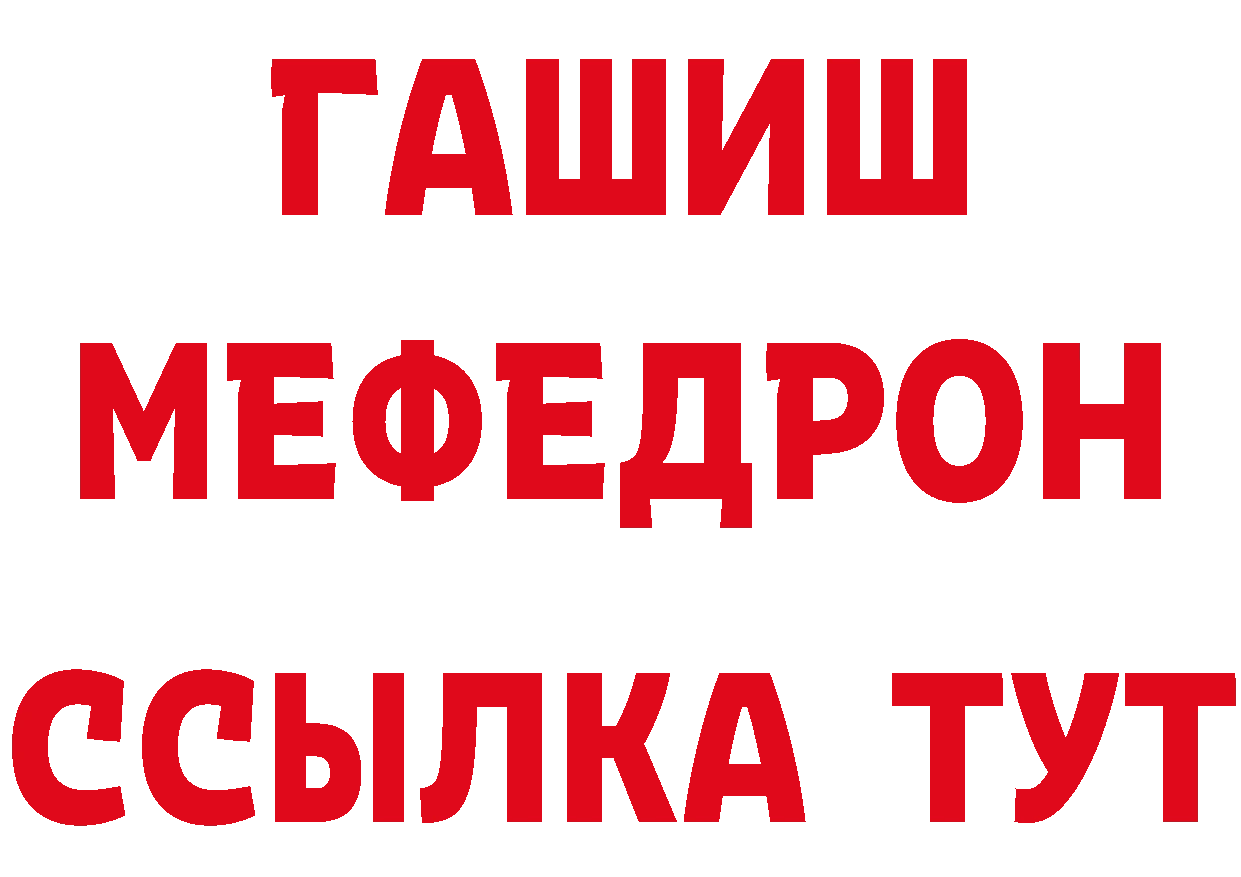 ГАШИШ
МЕФЕДРОН
ССЫЛКА ТУТ